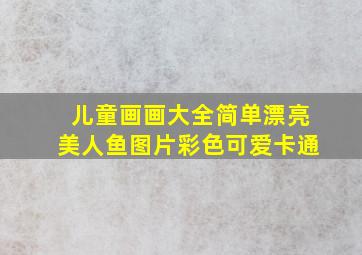 儿童画画大全简单漂亮
美人鱼图片彩色可爱卡通